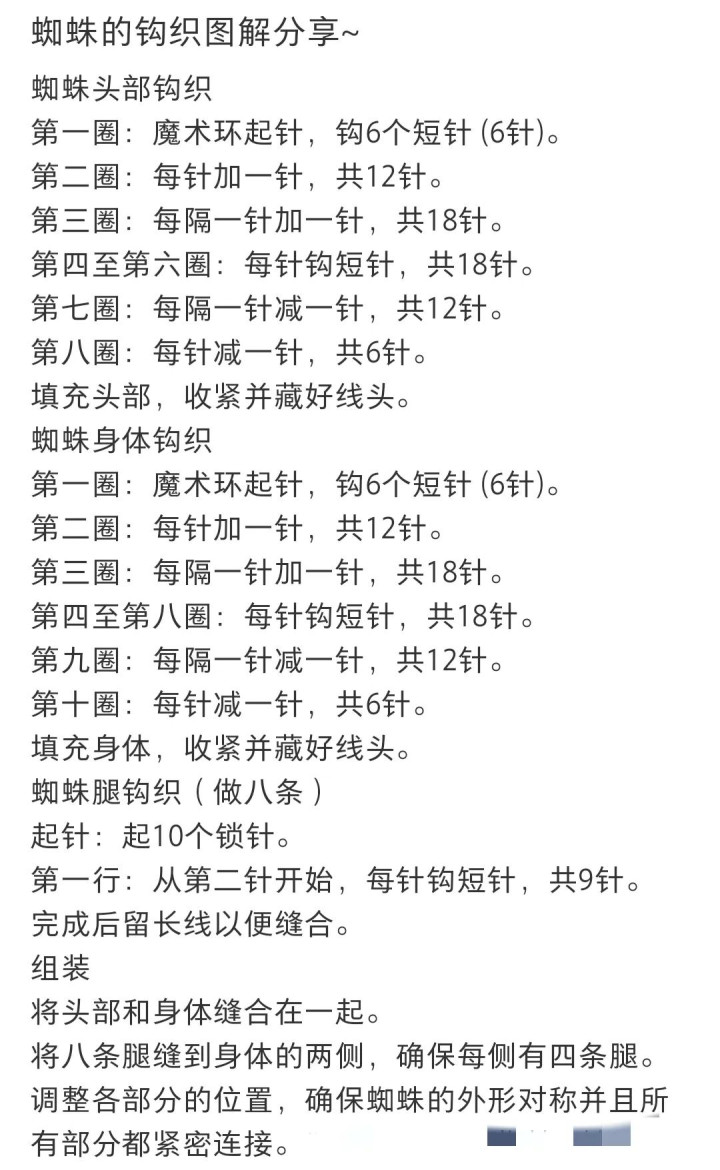 蜘蛛的钩织图解分享~

蜘蛛头部钩织
第一圈：魔术环起针，钩6个短针 (6针)。
第二圈：每针加一针，共12针。
第三圈：每隔一针加一针，共18针。
第四至第六圈：每针钩短针，共18针。
第七圈：每隔一针减一针，共12针。
第八圈：每针减一针，共6针。
填充头部，收紧并藏好线头。
蜘蛛身体钩织
第一圈：魔术环起针，钩6个短针 (6针)。
第二圈：每针加一针，共12针。
第三圈：每隔一针加一针，共18针。
第四至第八圈：每针钩短针，共18针。
第九圈：每隔一针减一针，共12针。
第十圈：每针减一针，共6针。
填充身体，收紧并藏好线头。
蜘蛛腿钩织（做八条）
起针：起10个锁针。
第一行：从第二针开始，每针钩短针，共9针。
完成后留长线以便缝合。
组装
将头部和身体缝合在一起。
将八条腿缝到身体的两侧，确保每侧有四条腿。
调整各部分的位置，确保蜘蛛的外形对称并且所有部分都紧密连接。